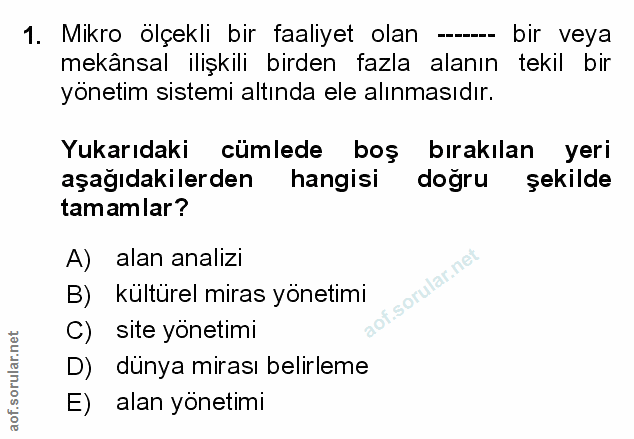 1. Mikro ölçekli bir faaliyet olan ------- bir veya mekânsal ilişkili birden fazla alanın tekil bir yönetim sistemi altında ele alınmasıdır.

Yukarıdaki cümlede boş bırakılan yeri aşağıdakilerden hangisi doğru şekilde tamamlar?

A) alan analizi
B) kültürel miras yönetimi
C) site yönetimi
D) dünya mirası belirleme
E) alan yönetimi

aof.sorular.net